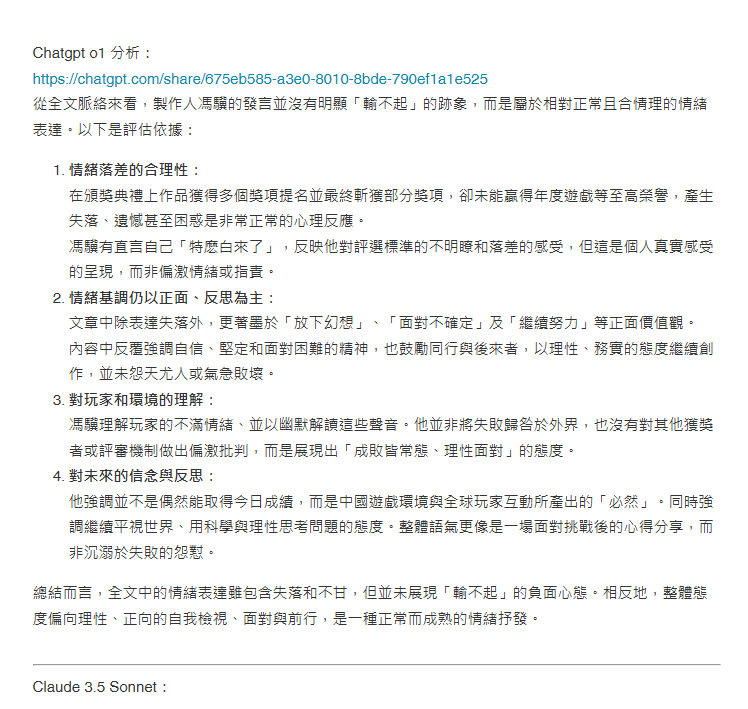 Chatgpt o1 分析：
https://chatgpt.com/share/675eb585-a3e0-8010-8bde-790ef1a1e525
從全文脈絡來看，製作人馮驥的發言並沒有明顯「輸不起」的跡象，而是屬於相對正常且合情理的情緒表達。以下是評估依據：

1. 情緒落差的合理性：
在頒獎典禮上作品獲得多個獎項提名並最終斬獲部分獎項，卻未能贏得年度遊戲等至高榮譽，產生失落、遺憾甚至困惑是非常正常的心理反應。
馮驥有直言自己「特麼白來了」，反映他對評選標準的不明瞭和落差的感受，但這是個人真實感受的呈現，而非偏激情緒或指責。

2. 情緒基調仍以正面、反思為主：
文章中除表達失落外，更著墨於「放下幻想」、「面對不確定」及「繼續努力」等正面價值觀。
內容中反覆強調自信、堅定和面對困難的精神，也鼓勵同行與後來者，以理性、務實的態度繼續創作，並未怨天尤人或氣急敗壞。

3. 對玩家和環境的理解：
馮驥理解玩家的不滿情緒、並以幽默解讀這些聲音。他並非將失敗歸咎於外界，也沒有對其他獲獎者或評審機制做出偏激批判，而是展現出「成敗皆常態、理性面對」的態度。

4. 對未來的信念與反思：
他強調並不是偶然能取得今日成績，而是中國遊戲環境與全球玩家互動所產出的「必然」。同時強調繼續平視世界、用科學與理性思考問題的態度。整體語氣更像是一場面對挑戰後的心得分享，而非沉溺於失敗的怨懟。

總結而言，全文中的情緒表達雖包含失落和不甘，但並未展現「輸不起」的負面心態。相反地，整體態度偏向理性、正向的自我檢視、面對與前行，是一種正常而成熟的情緒抒發。

Claude 3.5 Sonnet：